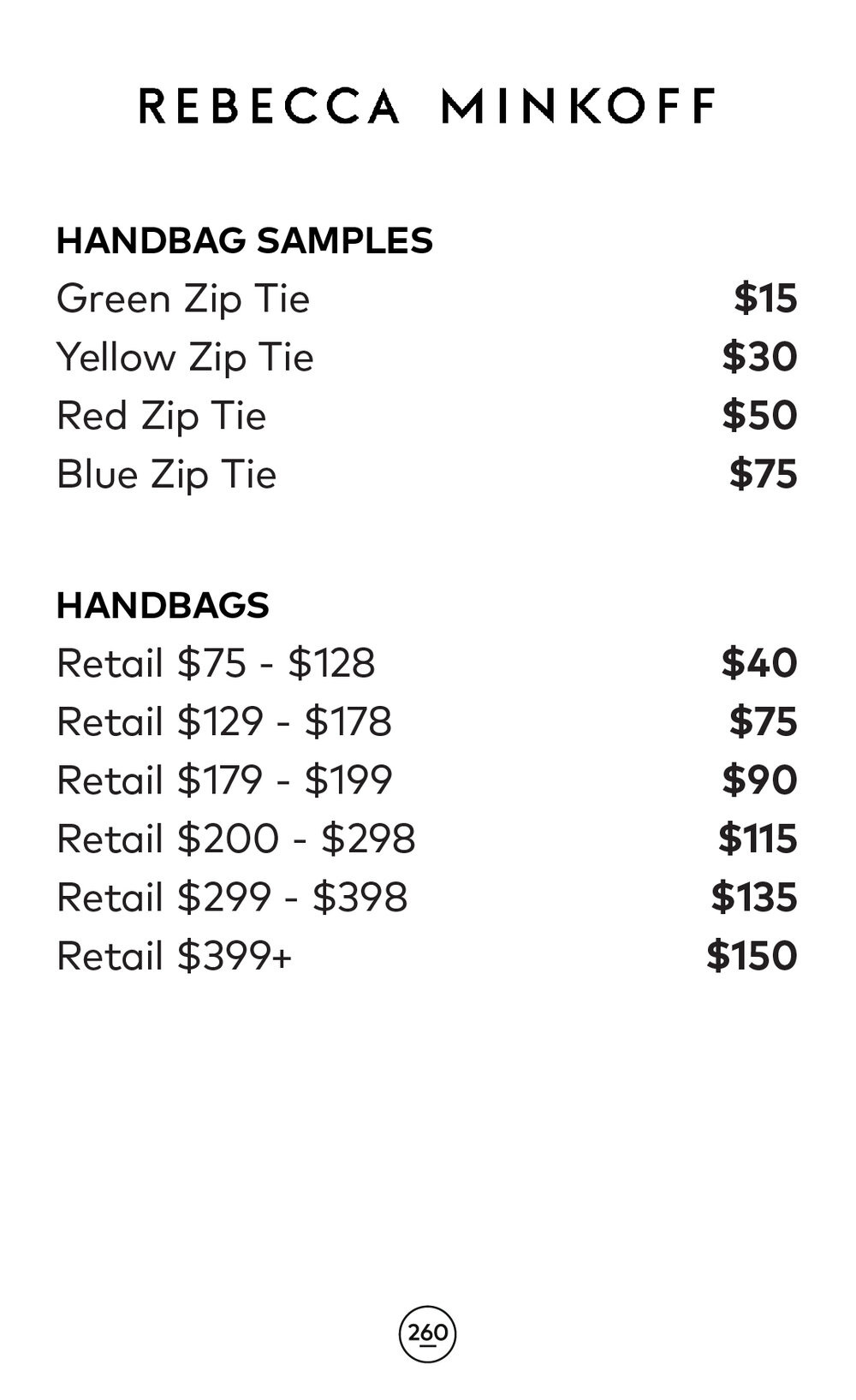 REBECCA MINKOFF

HANDBAG SAMPLES
Green Zip Tie $15
Yellow Zip Tie $30
Red Zip Tie $50
Blue Zip Tie $75

HANDBAGS
Retail $75 - $128 $40
Retail $129 - $178 $75
Retail $179 - $199 $90
Retail $200 - $298 $115
Retail $299 - $398 $135
Retail $399+ $150

260